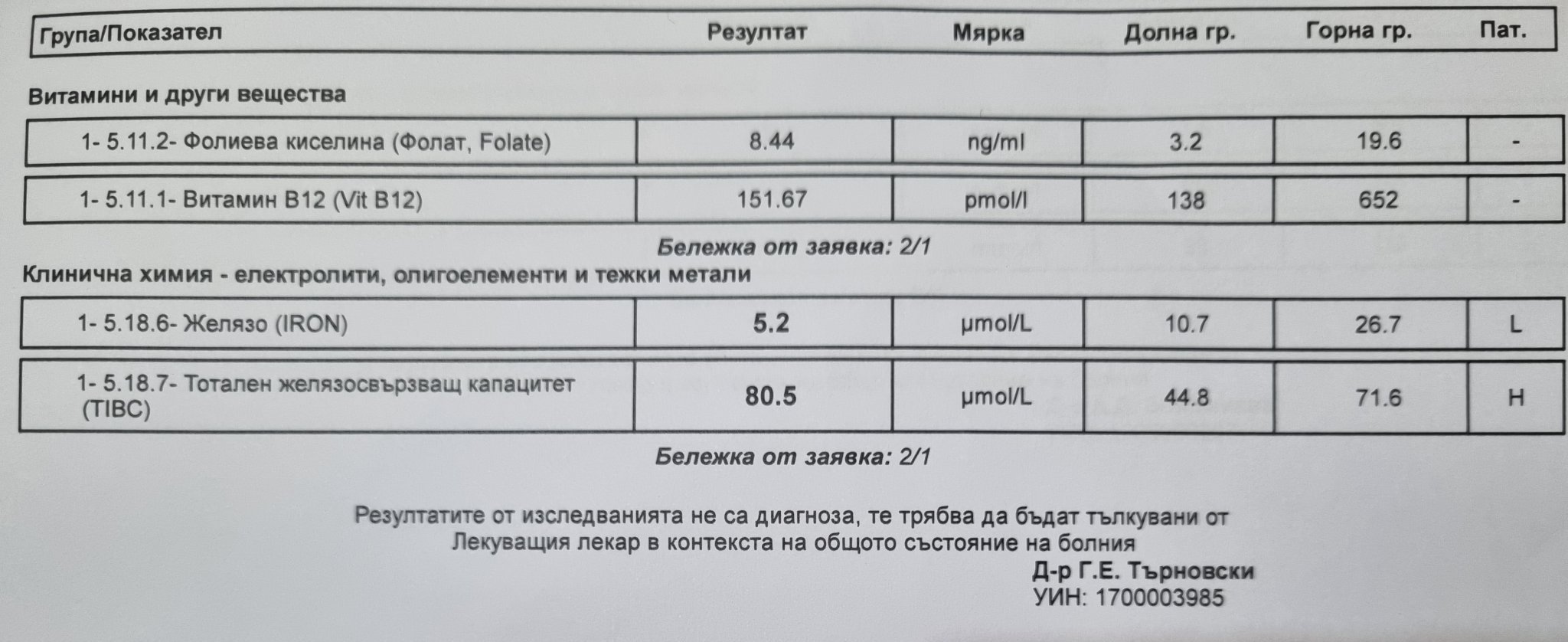 | Група/Показател | Резултат | Мярка | Долна гр. | Горна гр. | Пат. |
|---|---|---|---|---|---|

Витамини и други вещества

| 1- 5.11.2- Фолиева киселина (Фолат, Folate) | 8.44 | ng/ml | 3.2 | 19.6 | - |
|---|---|---|---|---|---|
| 1- 5.11.1- Витамин B12 (Vit B12) | 151.67 | pmol/l | 138 | 652 | - |

Бележка от заявка: 2/1

Клинична химия - електролити, олигоелементи и тежки метали

| 1- 5.18.6- Желязо (IRON) | 5.2 | µmol/L | 10.7 | 26.7 | L |
|---|---|---|---|---|---|
| 1- 5.18.7- Тотален желязосвързващ капацитет (TIBC) | 80.5 | µmol/L | 44.8 | 71.6 | H |

Бележка от заявка: 2/1

Резултатите от изследванията не са диагноза, те трябва да бъдат тълкувани от Лекуващия лекар в контекста на общото състояние на болния

Д-р Г.Е. Търновски
УИН: 1700003985